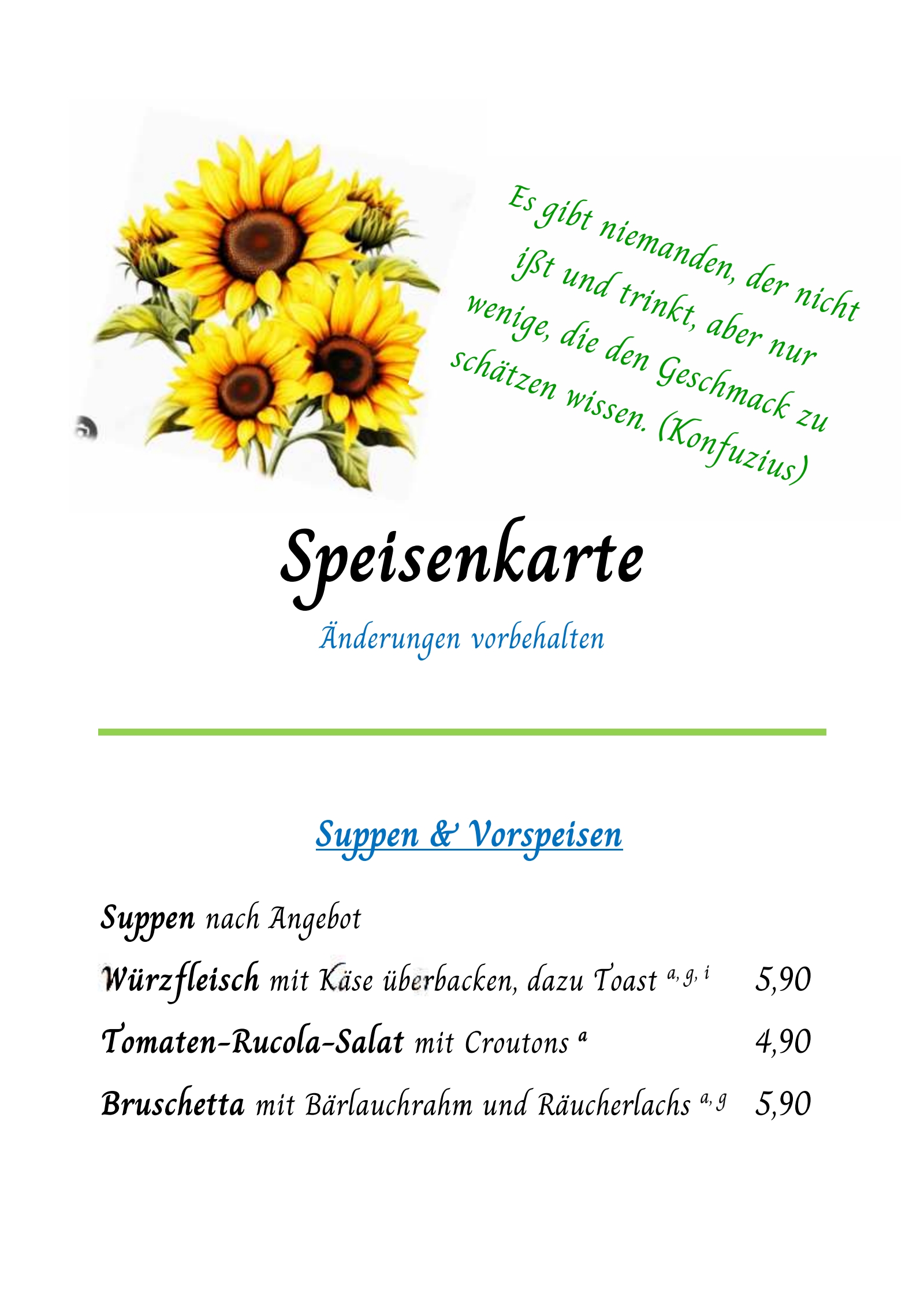 Es gibt niemanden, der nicht ißt und trinkt, aber nur wenige, die den Geschmack zu schätzen wissen. (Konfuzius)

Speisenkarte

Änderungen vorbehalten

Suppen & Vorspeisen

Suppen nach Angebot

Würzfleisch mit Käse überbacken, dazu Toast $^{a, g, i}$ 5,90

Tomaten-Rucola-Salat mit Croutons $^{a}$ 4,90

Bruschetta mit Bärlauchrahm und Räucherlachs $^{a, g}$ 5,90